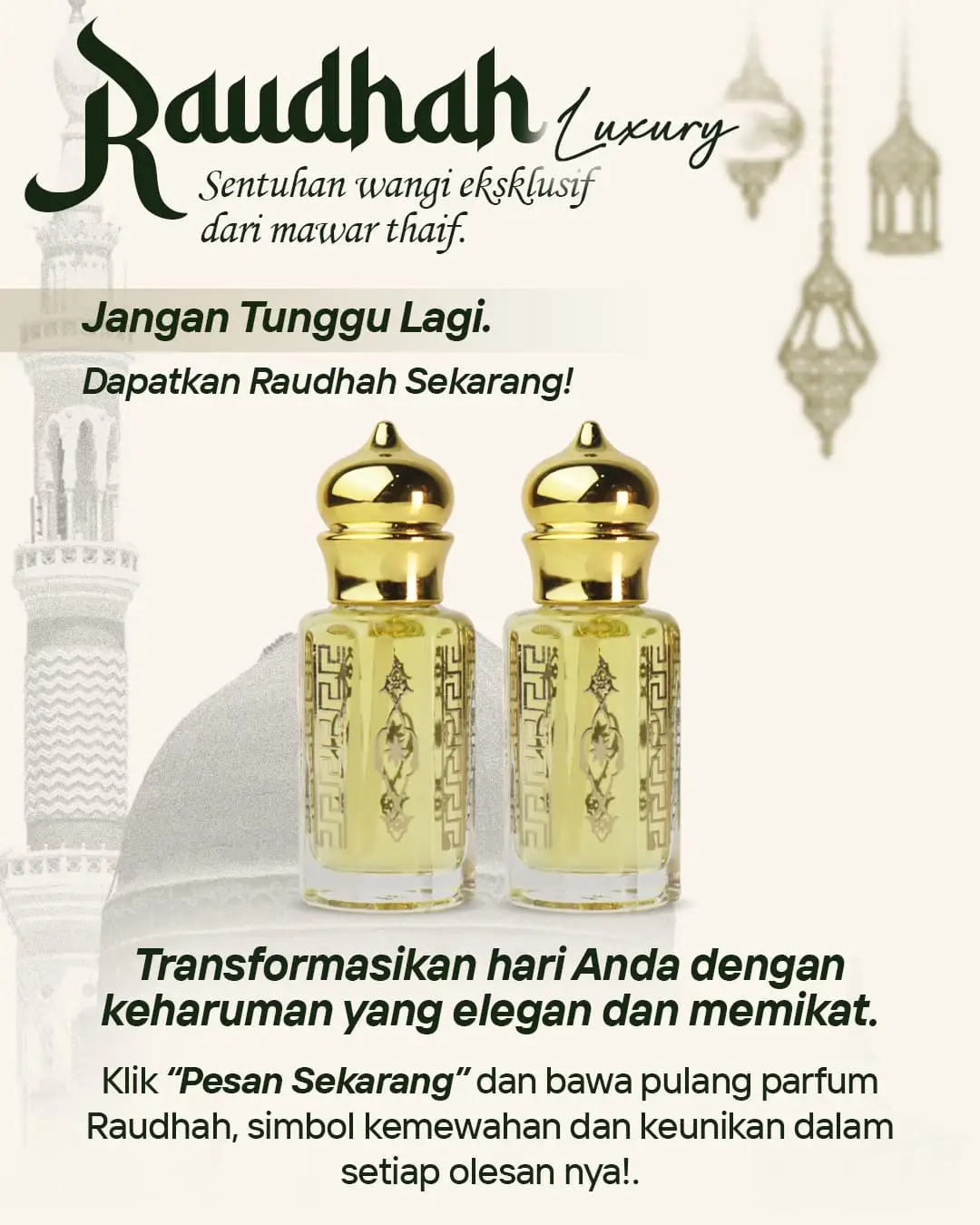 Raudhah Luxury

Sentuhan wangi eksklusif dari mawar thaif.

Jangan Tunggu Lagi.

Dapatkan Raudhah Sekarang!

Transformasikan hari Anda dengan keharuman yang elegan dan memikat.

Klik "Pesan Sekarang" dan bawa pulang parfum Raudhah, simbol kemewahan dan keunikan dalam setiap olesan nya!.